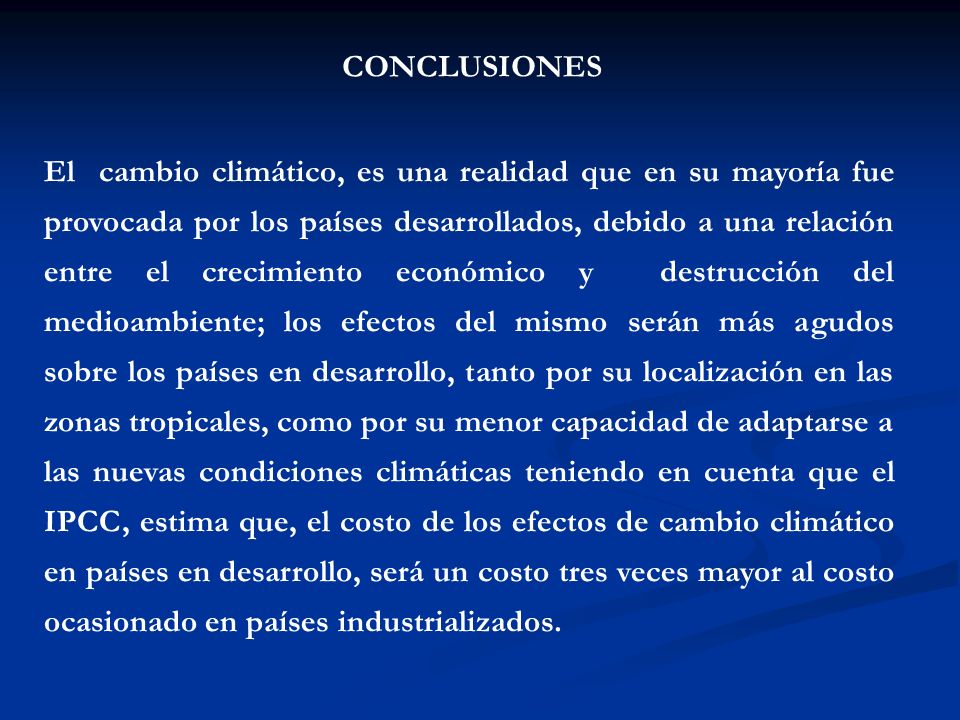 CONCLUSIONES

El cambio climático, es una realidad que en su mayoría fue provocada por los países desarrollados, debido a una relación entre el crecimiento económico y destrucción del medioambiente; los efectos del mismo serán más agudos sobre los países en desarrollo, tanto por su localización en las zonas tropicales, como por su menor capacidad de adaptarse a las nuevas condiciones climáticas teniendo en cuenta que el IPCC, estima que, el costo de los efectos de cambio climático en países en desarrollo, será un costo tres veces mayor al costo ocasionado en países industrializados.